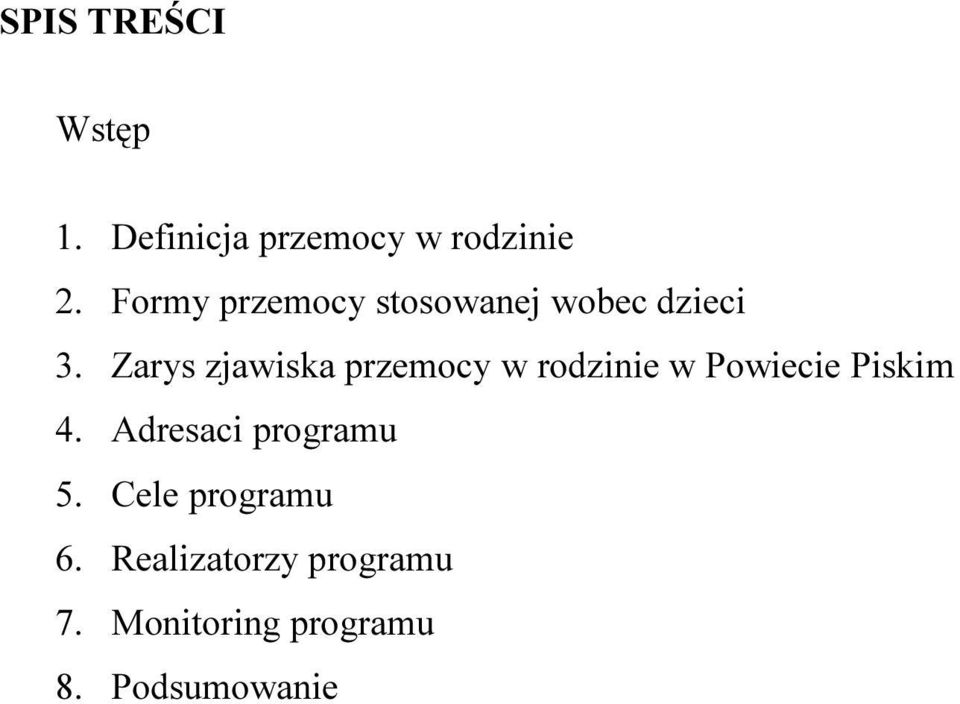 SPIS TREŚCI

Wstęp

1. Definicja przemocy w rodzinie
2. Formy przemocy stosowanej wobec dzieci
3. Zarys zjawiska przemocy w rodzinie w Powiecie Piskim
4. Adresaci programu
5. Cele programu
6. Realizatorzy programu
7. Monitoring programu
8. Podsumowanie